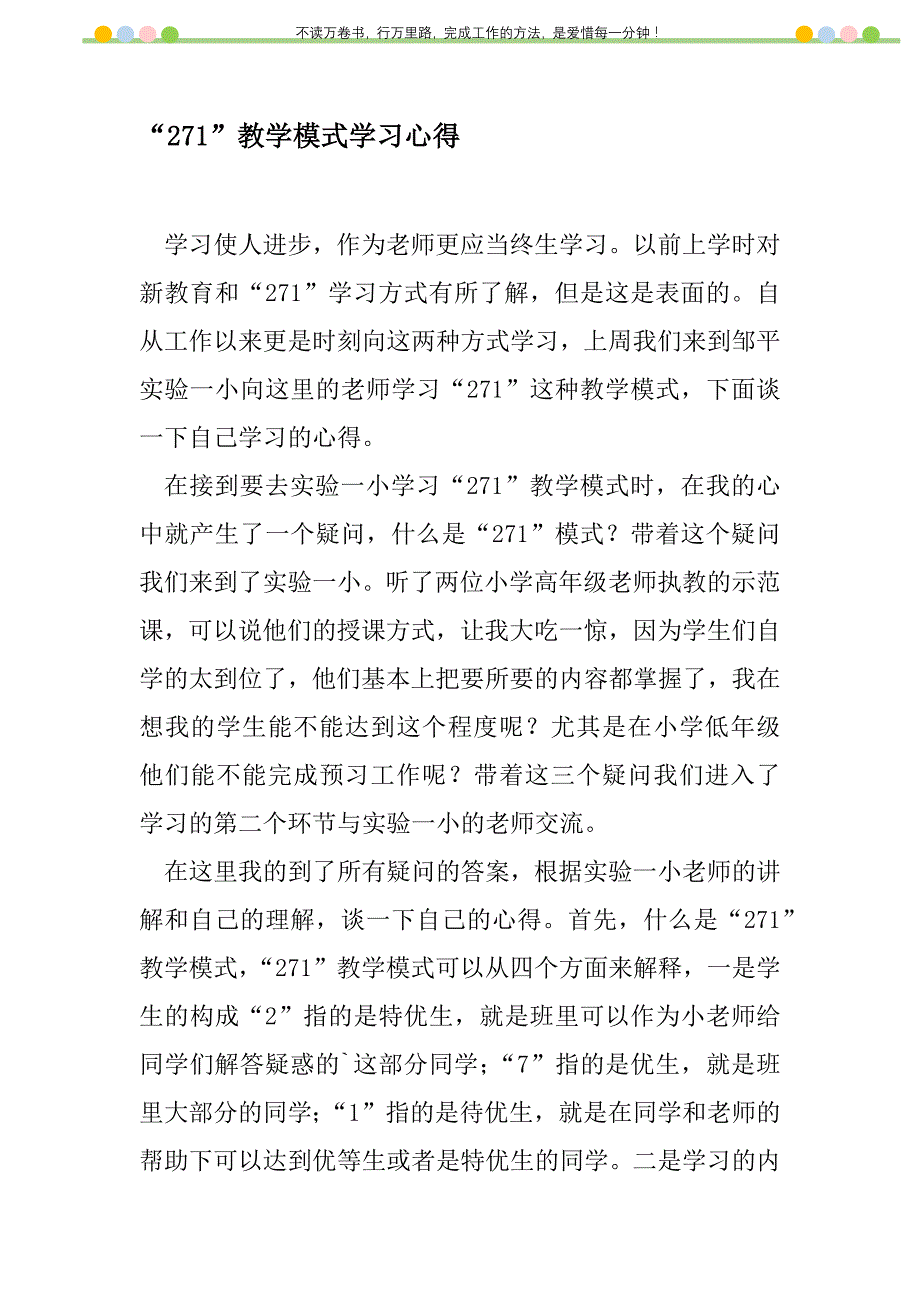 不读万卷书，行万里路，完成工作的方法，是爱惜每一分钟！

“271”教学模式学习心得

学习使人进步，作为老师更应当终生学习。以前上学时对新教育和“271”学习方式有所了解，但是这是表面的。自从工作以来更是时刻向这两种方式学习，上周我们来到邹平实验一小向这里的老师学习“271”这种教学模式，下面谈一下自己学习的心得。

在接到要去实验一小学习“271”教学模式时，在我的心中就产生了一个疑问，什么是“271”模式？带着这个疑问我们来到了实验一小。听了两位小学高年级老师执教的示范课，可以说他们的授课方式，让我大吃一惊，因为学生们自学的太到位了，他们基本上把要所要的内容都掌握了，我在想我的学生能不能达到这个程度呢？尤其是在小学低年级他们能不能完成预习工作呢？带着这三个疑问我们进入了学习的第二个环节与实验一小的老师交流。

在这里我的到了所有疑问的答案，根据实验一小老师的讲解和自己的理解，谈一下自己的心得。首先，什么是“271”教学模式，“271”教学模式可以从四个方面来解释，一是学生的构成“2”指的是特优生，就是班里可以作为小老师给同学们解答疑惑的`这部分同学；“7”指的是优生，就是班里大部分的同学；“1”指的是待优生，就是在同学和老师的帮助下可以达到优等生或者是特优生的同学。二是学习的内